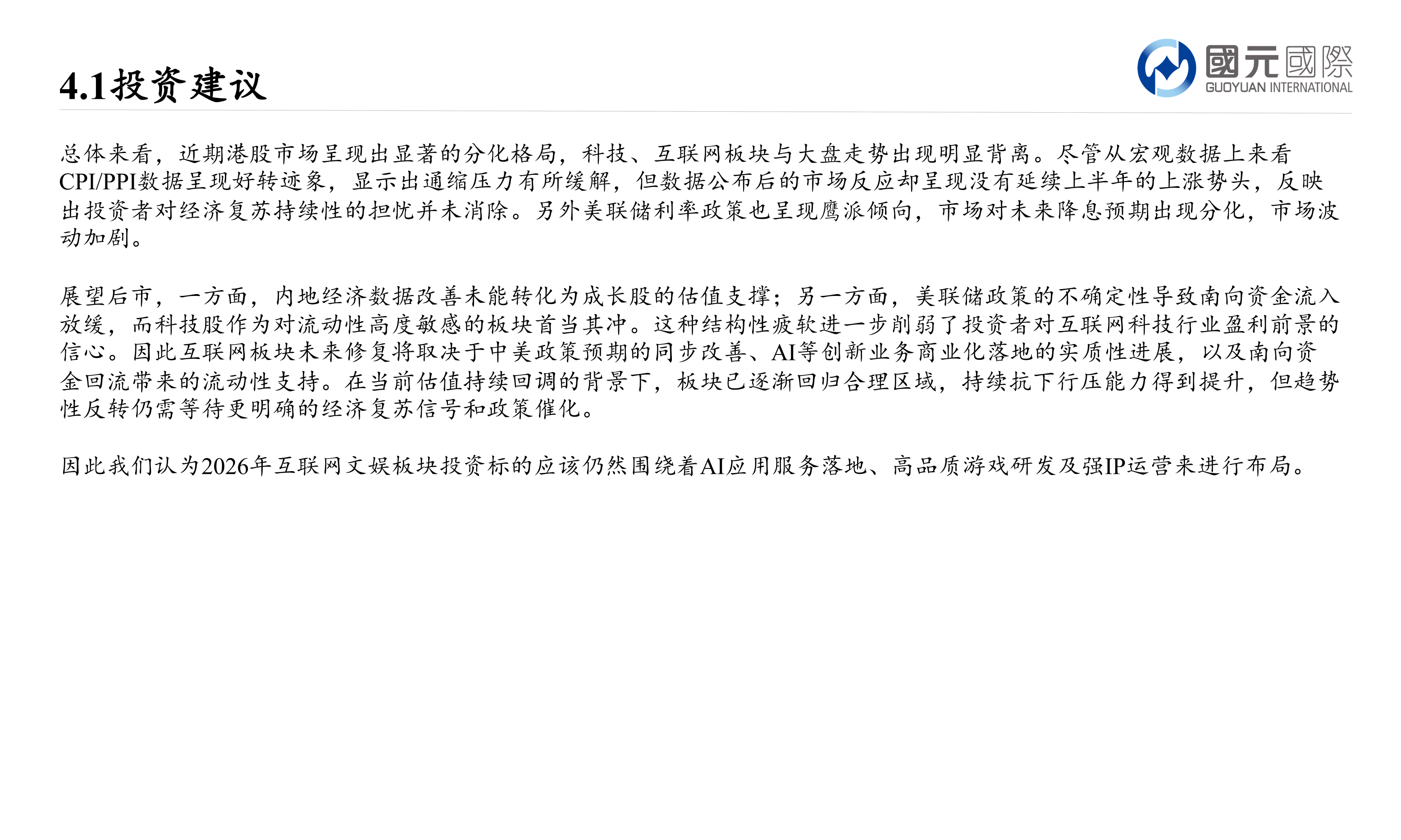 4.1投资建议

國元國際
GUOYUAN INTERNATIONAL

总体来看，近期港股市场呈现出显著的分化格局，科技、互联网板块与大盘走势出现明显背离。尽管从宏观数据上来看CPI/PPI数据呈现好转迹象，显示出通缩压力有所缓解，但数据公布后的市场反应却呈现没有延续上半年的上涨势头，反映出投资者对经济复苏持续性的担忧并未消除。另外美联储利率政策也呈现鹰派倾向，市场对未来降息预期出现分化，市场波动加剧。

展望后市，一方面，内地经济数据改善未能转化为成长股的估值支撑；另一方面，美联储政策的不确定性导致南向资金流入放缓，而科技股作为对流动性高度敏感的板块首当其冲。这种结构性疲软进一步削弱了投资者对互联网科技行业盈利前景的信心。因此互联网板块未来修复将取决于中美政策预期的同步改善、AI等创新业务商业化落地的实质性进展，以及南向资金回流带来的流动性支持。在当前估值持续回调的背景下，板块已逐渐回归合理区域，持续抗下行压能力得到提升，但趋势性反转仍需等待更明确的经济复苏信号和政策催化。

因此我们认为2026年互联网文娱板块投资标的应该仍然围绕着AI应用服务落地、高品质游戏研发及强IP运营来进行布局。